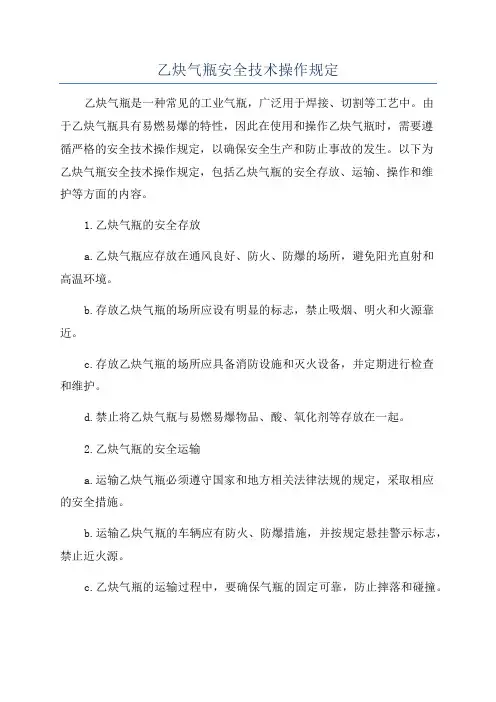 乙炔气瓶安全技术操作规定

乙炔气瓶是一种常见的工业气瓶，广泛用于焊接、切割等工艺中。由于乙炔气瓶具有易燃易爆的特性，因此在使用和操作乙炔气瓶时，需要遵循严格的安全技术操作规定，以确保安全生产和防止事故的发生。以下为乙炔气瓶安全技术操作规定，包括乙炔气瓶的安全存放、运输、操作和维护等方面的内容。

1.乙炔气瓶的安全存放

a.乙炔气瓶应存放在通风良好、防火、防爆的场所，避免阳光直射和高温环境。

b.存放乙炔气瓶的场所应设有明显的标志，禁止吸烟、明火和火源靠近。

c.存放乙炔气瓶的场所应具备消防设施和灭火设备，并定期进行检查和维护。

d.禁止将乙炔气瓶与易燃易爆物品、酸、氧化剂等存放在一起。

2.乙炔气瓶的安全运输

a.运输乙炔气瓶必须遵守国家和地方相关法律法规的规定，采取相应的安全措施。

b.运输乙炔气瓶的车辆应有防火、防爆措施，并按规定悬挂警示标志，禁止近火源。

c.乙炔气瓶的运输过程中，要确保气瓶的固定可靠，防止摔落和碰撞。